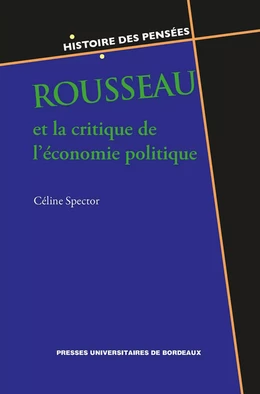 HISTOIRE DES PENSÉES

ROUSSEAU

et la critique de l'économie politique

Céline Spector

PRESSES UNIVERSITAIRES DE BORDEAUX